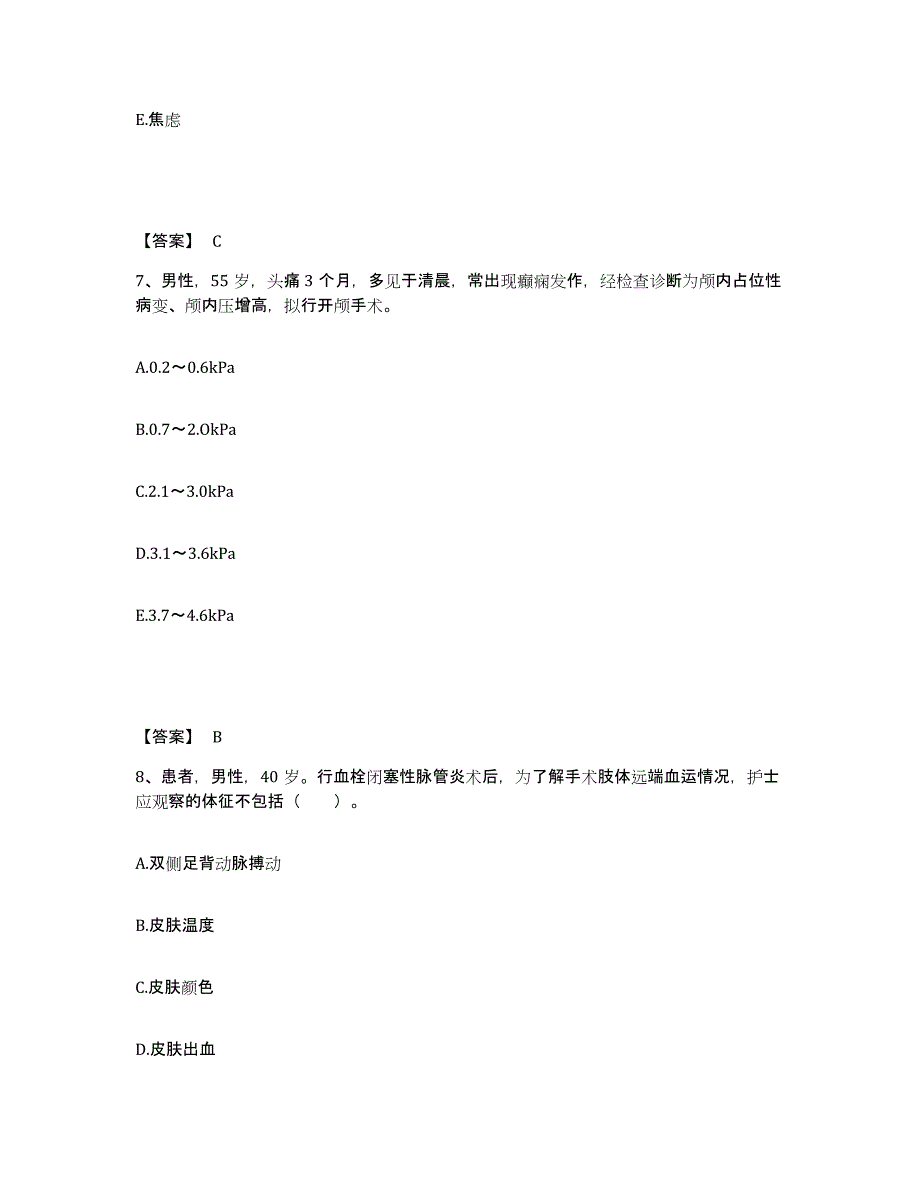 E.焦虑

【答案】 C

7、男性，55 岁，头痛 3 个月，多见于清晨，常出现癫痫发作，经检查诊断为颅内占位性病变、颅内压增高，拟行开颅手术。

A.0.2～0.6kPa

B.0.7～2.OkPa

C.2.1～3.0kPa

D.3.1～3.6kPa

E.3.7～4.6kPa

【答案】 B

8、患者，男性，40 岁。行血栓闭塞性脉管炎术后，为了解手术肢体远端血运情况，护士应观察的体征不包括（　　）。

A.双侧足背动脉搏动

B.皮肤温度

C.皮肤颜色

D.皮肤出血